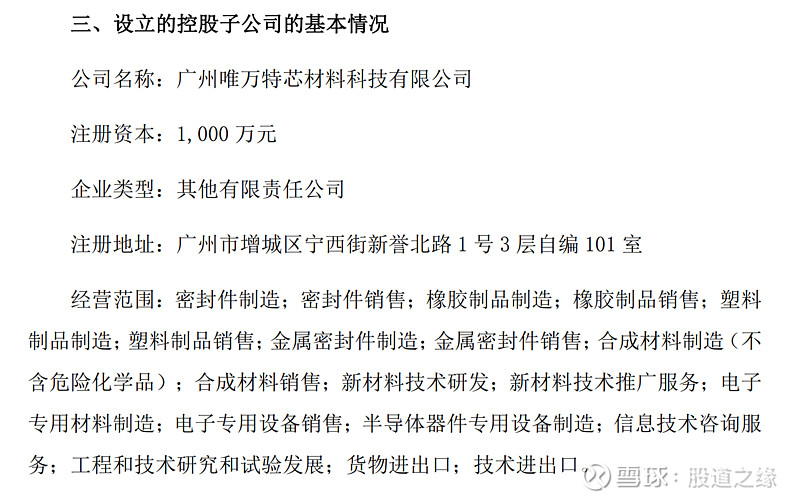 三、设立的控股子公司的基本情况

公司名称：广州唯万特芯材料科技有限公司

注册资本：1,000万元

企业类型：其他有限责任公司

注册地址：广州市增城区宁西街新誉北路1号3层自编101室

经营范围：密封件制造；密封件销售；橡胶制品制造；橡胶制品销售；塑料制品制造；塑料制品销售；金属密封件制造；金属密封件销售；合成材料制造（不含危险化学品）；合成材料销售；新材料技术研发；新材料技术推广服务；电子专用材料制造；电子专用设备销售；半导体器件专用设备制造；信息技术咨询服务；工程和技术研究和试验发展；货物进出口；技术进出口。

雪球：股道之缘